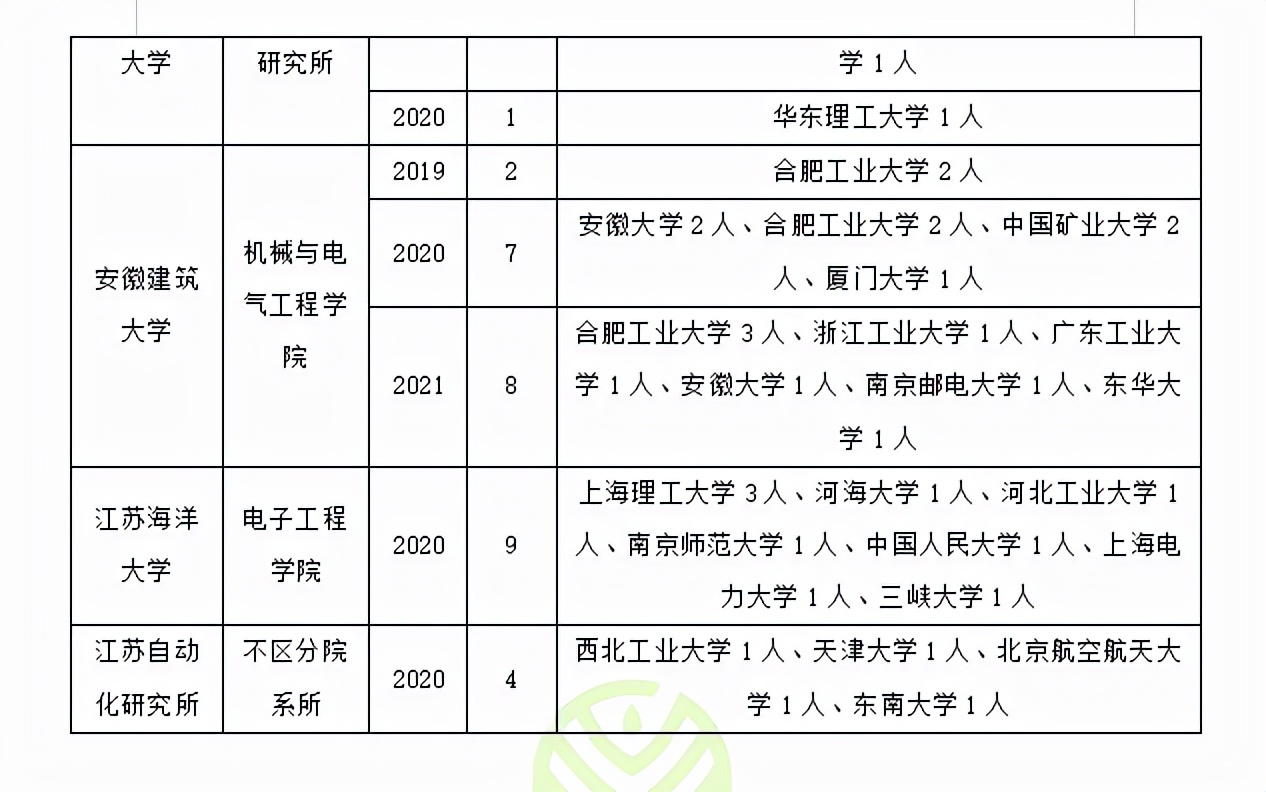 | 大学 | 研究所 | | | 学 1 人 |
|---|---|---|---|---|
| | | 2020 | 1 | 华东理工大学 1 人 |
| 安徽建筑大学 | 机械与电气工程学院 | 2019 | 2 | 合肥工业大学 2 人 |
| | | 2020 | 7 | 安徽大学 2 人、合肥工业大学 2 人、中国矿业大学 2 人、厦门大学 1 人 |
| | | 2021 | 8 | 合肥工业大学 3 人、浙江工业大学 1 人、广东工业大学 1 人、安徽大学 1 人、南京邮电大学 1 人、东华大学 1 人 |
| 江苏海洋大学 | 电子工程学院 | 2020 | 9 | 上海理工大学 3 人、河海大学 1 人、河北工业大学 1 人、南京师范大学 1 人、中国人民大学 1 人、上海电力大学 1 人、三峡大学 1 人 |
| 江苏自动化研究所 | 不区分院系所 | 2020 | 4 | 西北工业大学 1 人、天津大学 1 人、北京航空航天大学 1 人、东南大学 1 人 |